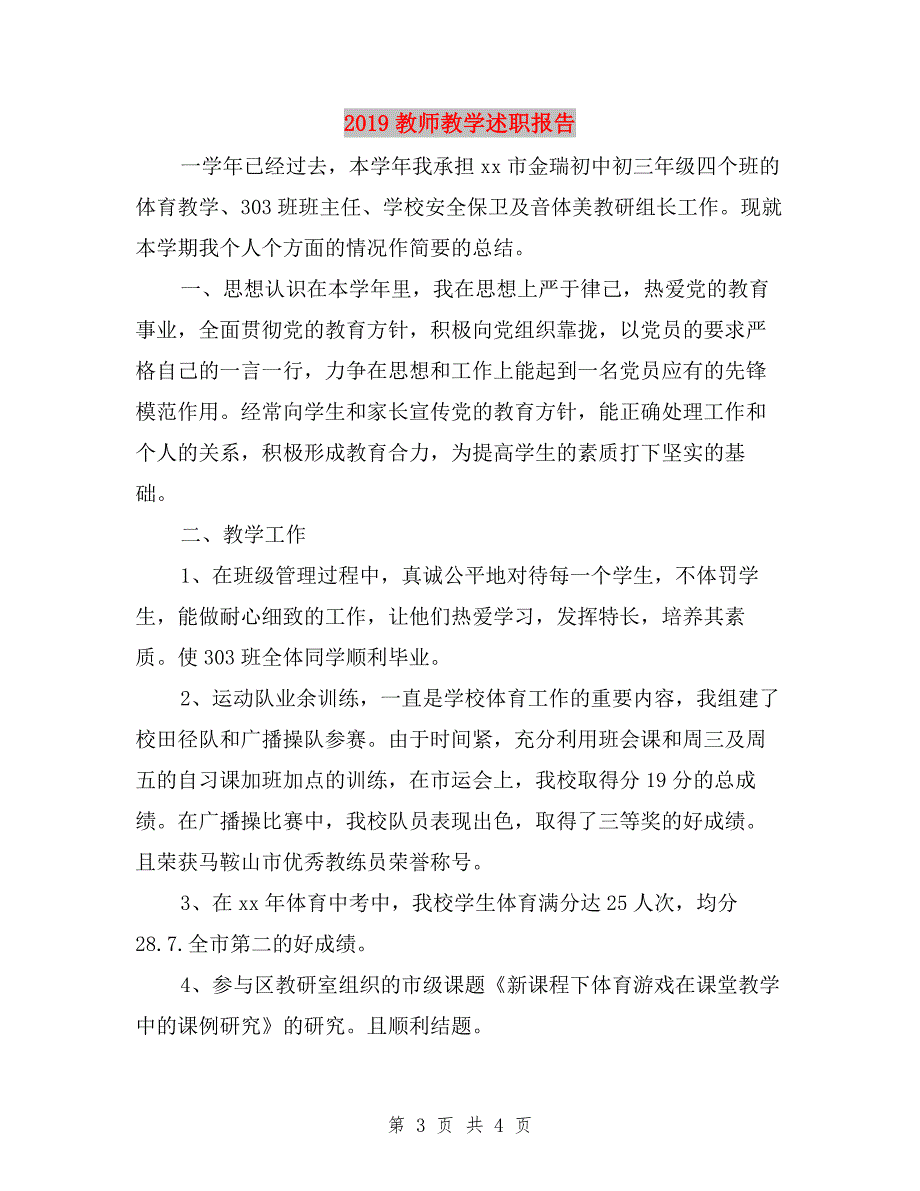 2019 教师教学述职报告

一学年已经过去，本学年我承担 xx 市金瑞初中初三年级四个班的体育教学、303 班班主任、学校安全保卫及音体美教研组长工作。现就本学期我个人个方面的情况作简要的总结。

一、思想认识在本学年里，我在思想上严于律己，热爱党的教育事业，全面贯彻党的教育方针，积极向党组织靠拢，以党员的要求严格自己的一言一行，力争在思想和工作上能起到一名党员应有的先锋模范作用。经常向学生和家长宣传党的教育方针，能正确处理工作和个人的关系，积极形成教育合力，为提高学生的素质打下坚实的基础。

二、教学工作

1、在班级管理过程中，真诚公平地对待每一个学生，不体罚学生，能做耐心细致的工作，让他们热爱学习，发挥特长，培养其素质。使 303 班全体同学顺利毕业。

2、运动队业余训练，一直是学校体育工作的重要内容，我组建了校田径队和广播操队参赛。由于时间紧，充分利用班会课和周三及周五的自习课加班加点的训练，在市运会上，我校取得分 19 分的总成绩。在广播操比赛中，我校队员表现出色，取得了三等奖的好成绩。且荣获马鞍山市优秀教练员荣誉称号。

3、在 xx 年体育中考中，我校学生体育满分达 25 人次，均分 28.7.全市第二的好成绩。

4、参与区教研室组织的市级课题《新课程下体育游戏在课堂教学中的课例研究》的研究。且顺利结题。

第 3 页 共 4 页